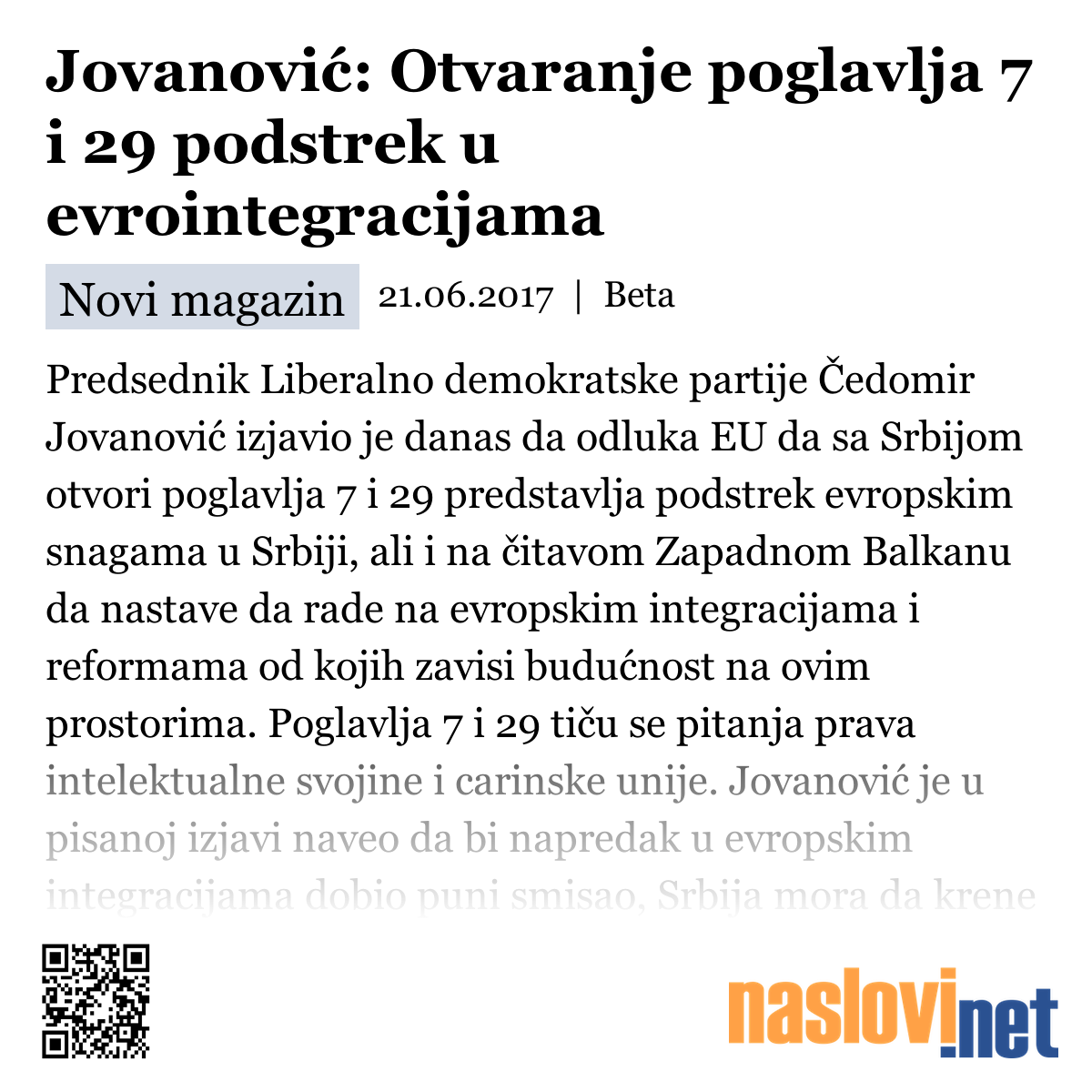 Jovanović: Otvaranje poglavlja 7 i 29 podstrek u evrointegracijama

Novi magazin 21.06.2017 | Beta

Predsednik Liberalno demokratske partije Čedomir Jovanović izjavio je danas da odluka EU da sa Srbijom otvori poglavlja 7 i 29 predstavlja podstrek evropskim snagama u Srbiji, ali i na čitavom Zapadnom Balkanu da nastave da rade na evropskim integracijama i reformama od kojih zavisi budućnost na ovim prostorima. Poglavlja 7 i 29 tiču se pitanja prava intelektualne svojine i carinske unije. Jovanović je u pisanoj izjavi naveo da bi napredak u evropskim integracijama dobio puni smisao, Srbija mora da krene

naslovi.net